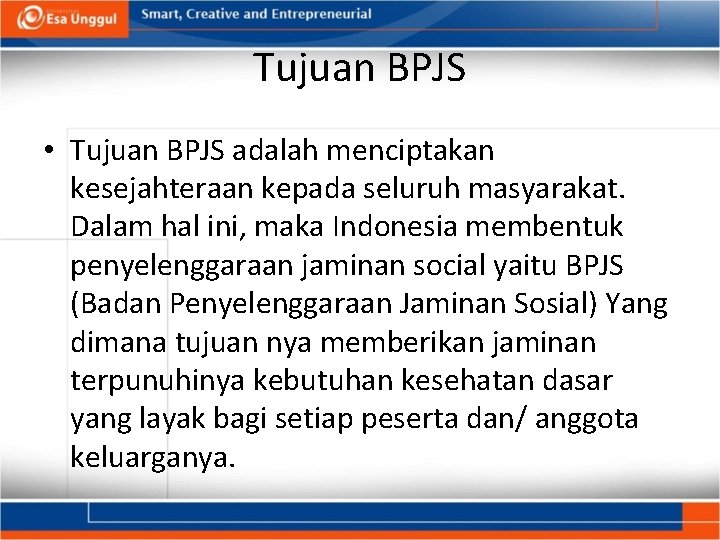 Esa Unggul

Smart, Creative and Entrepreneurial

Tujuan BPJS

• Tujuan BPJS adalah menciptakan kesejahteraan kepada seluruh masyarakat. Dalam hal ini, maka Indonesia membentuk penyelenggaraan jaminan social yaitu BPJS (Badan Penyelenggaraan Jaminan Sosial) Yang dimana tujuan nya memberikan jaminan terpunuhinya kebutuhan kesehatan dasar yang layak bagi setiap peserta dan/ anggota keluarganya.